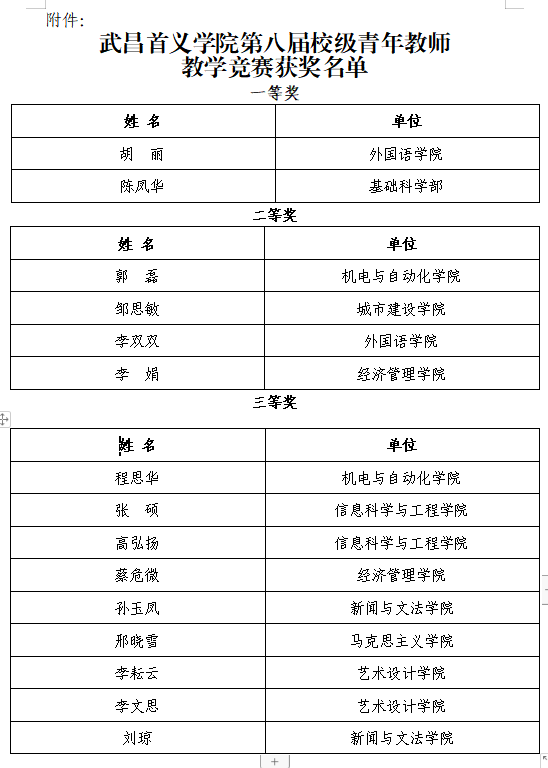 附件：

武昌首义学院第八届校级青年教师教学竞赛获奖名单

一等奖

| 姓 名 | 单位 |
|---|---|
| 胡 丽 | 外国语学院 |
| 陈凤华 | 基础科学部 |

二等奖

| 姓 名 | 单位 |
|---|---|
| 郭 磊 | 机电与自动化学院 |
| 邹思敏 | 城市建设学院 |
| 李双双 | 外国语学院 |
| 李 娟 | 经济管理学院 |

三等奖

| 姓 名 | 单位 |
|---|---|
| 程思华 | 机电与自动化学院 |
| 张 硕 | 信息科学与工程学院 |
| 高弘扬 | 信息科学与工程学院 |
| 蔡危微 | 经济管理学院 |
| 孙玉凤 | 新闻与文法学院 |
| 邢晓雪 | 马克思主义学院 |
| 李耘云 | 艺术设计学院 |
| 李文思 | 艺术设计学院 |
| 刘琼 | 新闻与文法学院 |